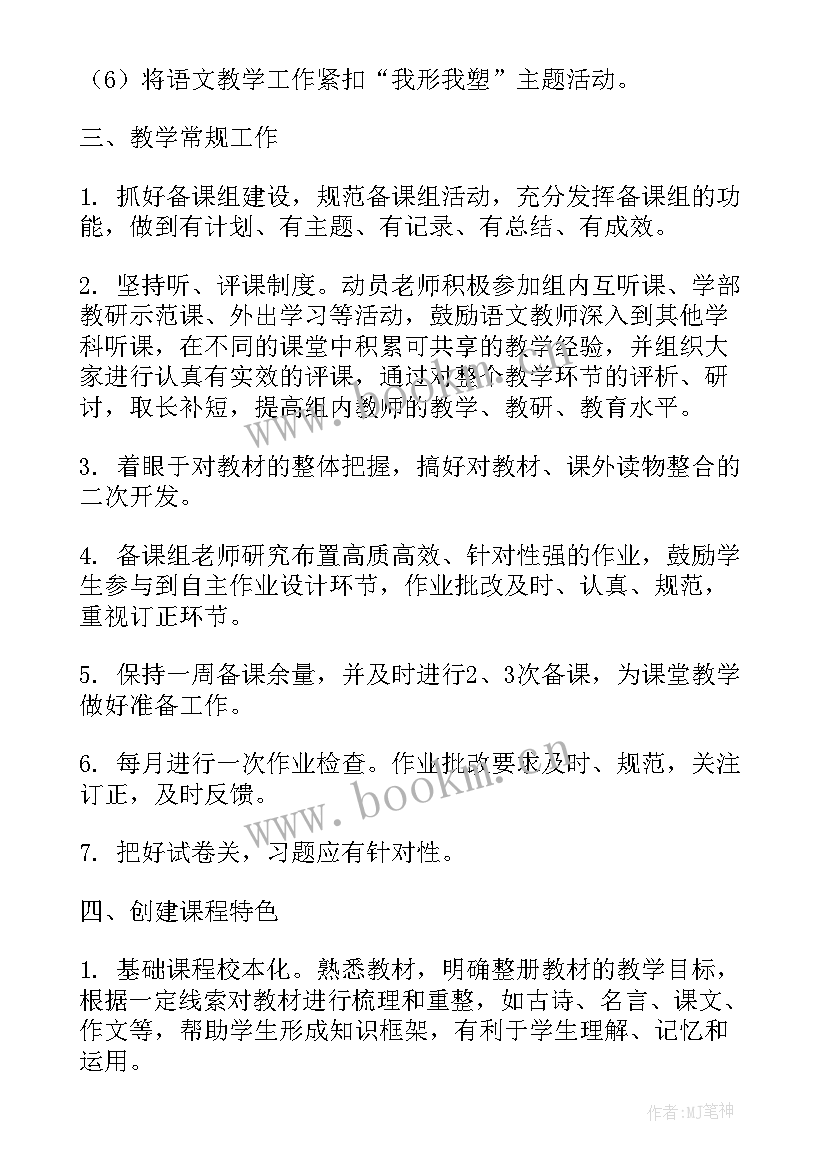 （6）将语文教学工作紧扣“我形我塑”主题活动。

三、教学常规工作

1. 抓好备课组建设，规范备课组活动，充分发挥备课组的功能，做到有计划、有主题、有记录、有总结、有成效。

2. 坚持听、评课制度。动员老师积极参加组内互听课、学部教研示范课、外出学习等活动，鼓励语文教师深入到其他学科听课，在不同的课堂中积累可共享的教学经验，并组织大家进行认真有实效的评课，通过对整个教学环节的评析、研讨，取长补短，提高组内教师的教学、教研、教育水平。

3. 着眼于对教材的整体把握，搞好对教材、课外读物整合的二次开发。

4. 备课组老师研究布置高质高效、针对性强的作业，鼓励学生参与到自主作业设计环节，作业批改及时、认真、规范，重视订正环节。

5. 保持一周备课余量，并及时进行2、3次备课，为课堂教学做好准备工作。

6. 每月进行一次作业检查。作业批改要求及时、规范，关注订正，及时反馈。

7. 把好试卷关，习题应有针对性。

四、创建课程特色

1. 基础课程校本化。熟悉教材，明确整册教材的教学目标，根据一定线索对教材进行梳理和重整，如古诗、名言、课文、作文等，帮助学生形成知识框架，有利于学生理解、记忆和运用。

www.bookm.cn

作者:MJ笔神